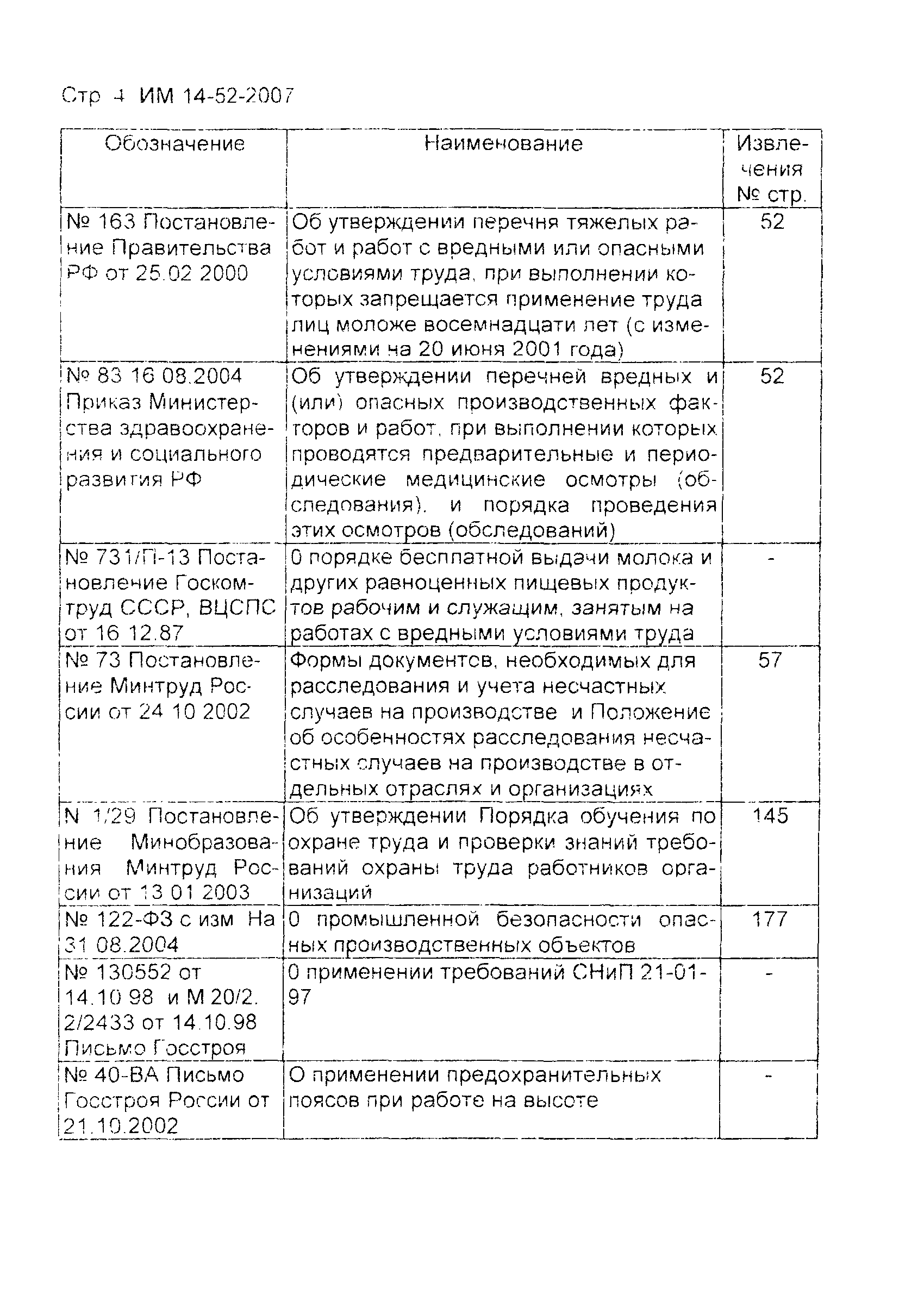 Стр 4 ИМ 14-52-2007

| Обозначение | Наименование | Извлечения № стр. |
|---|---|---|
| № 163 Постановление Правительства РФ от 25.02 2000 | Об утверждении перечня тяжелых работ и работ с вредными или опасными условиями труда, при выполнении которых запрещается применение труда лиц моложе восемнадцати лет (с изменениями на 20 июня 2001 года) | 52 |
| № 83 16 08.2004 Приказ Министерства здравоохранения и социального развития РФ | Об утверждении перечней вредных и (или) опасных производственных факторов и работ, при выполнении которых проводятся предварительные и периодические медицинские осмотры (обследования), и порядка проведения этих осмотров (обследований) | 52 |
| № 731/П-13 Постановление Госкомтруд СССР, ВЦСПС от 16 12.87 | 0 порядке бесплатной выдачи молока и других равноценных пищевых продуктов рабочим и служащим, занятым на работах с вредными условиями труда | - |
| № 73 Постановление Минтруд России от 24 10 2002 | Формы документов, необходимых для расследования и учета несчастных случаев на производстве и Положение об особенностях расследования несчастных случаев на производстве в отдельных отраслях и организациях | 57 |
| N 1/29 Постановление Минобразования Минтруд России от 13 01 2003 | Об утверждении Порядка обучения по охране труда и проверки знаний требований охраны труда работников организаций | 145 |
| № 122-ФЗ с изм На 31 08.2004 | 0 промышленной безопасности опасных производственных объектов | 177 |
| № 130552 от 14.10 98 и М 20/2. 2/2433 от 14.10.98 Письмо Госстроя | 0 применении требований СНиП 21-01-97 | - |
| № 40-ВА Письмо Госстроя России от 21.10.2002 | О применении предохранительных поясов при работе на высоте | - |